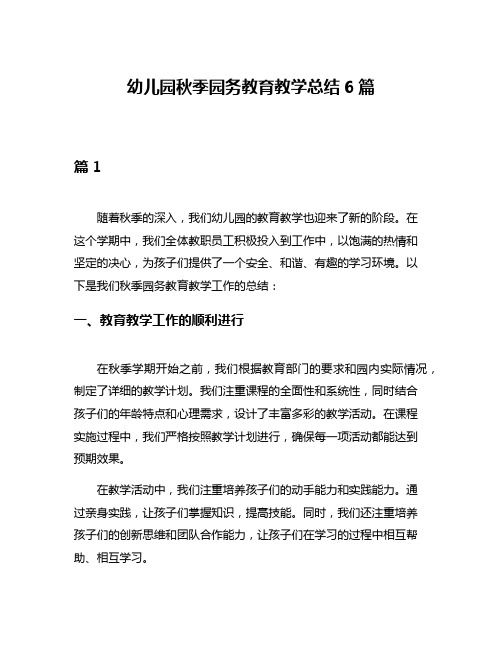 幼儿园秋季园务教育教学总结 6 篇

篇 1

随着秋季的深入，我们幼儿园的教育教学也迎来了新的阶段。在这个学期中，我们全体教职员工积极投入到工作中，以饱满的热情和坚定的决心，为孩子们提供了一个安全、和谐、有趣的学习环境。以下是我们秋季园务教育教学工作的总结：

一、教育教学工作的顺利进行

在秋季学期开始之前，我们根据教育部门的要求和园内实际情况，制定了详细的教学计划。我们注重课程的全面性和系统性，同时结合孩子们的年龄特点和心理需求，设计了丰富多彩的教学活动。在课程实施过程中，我们严格按照教学计划进行，确保每一项活动都能达到预期效果。

在教学活动中，我们注重培养孩子们的动手能力和实践能力。通过亲身实践，让孩子们掌握知识，提高技能。同时，我们还注重培养孩子们的创新思维和团队合作能力，让孩子们在学习的过程中相互帮助、相互学习。